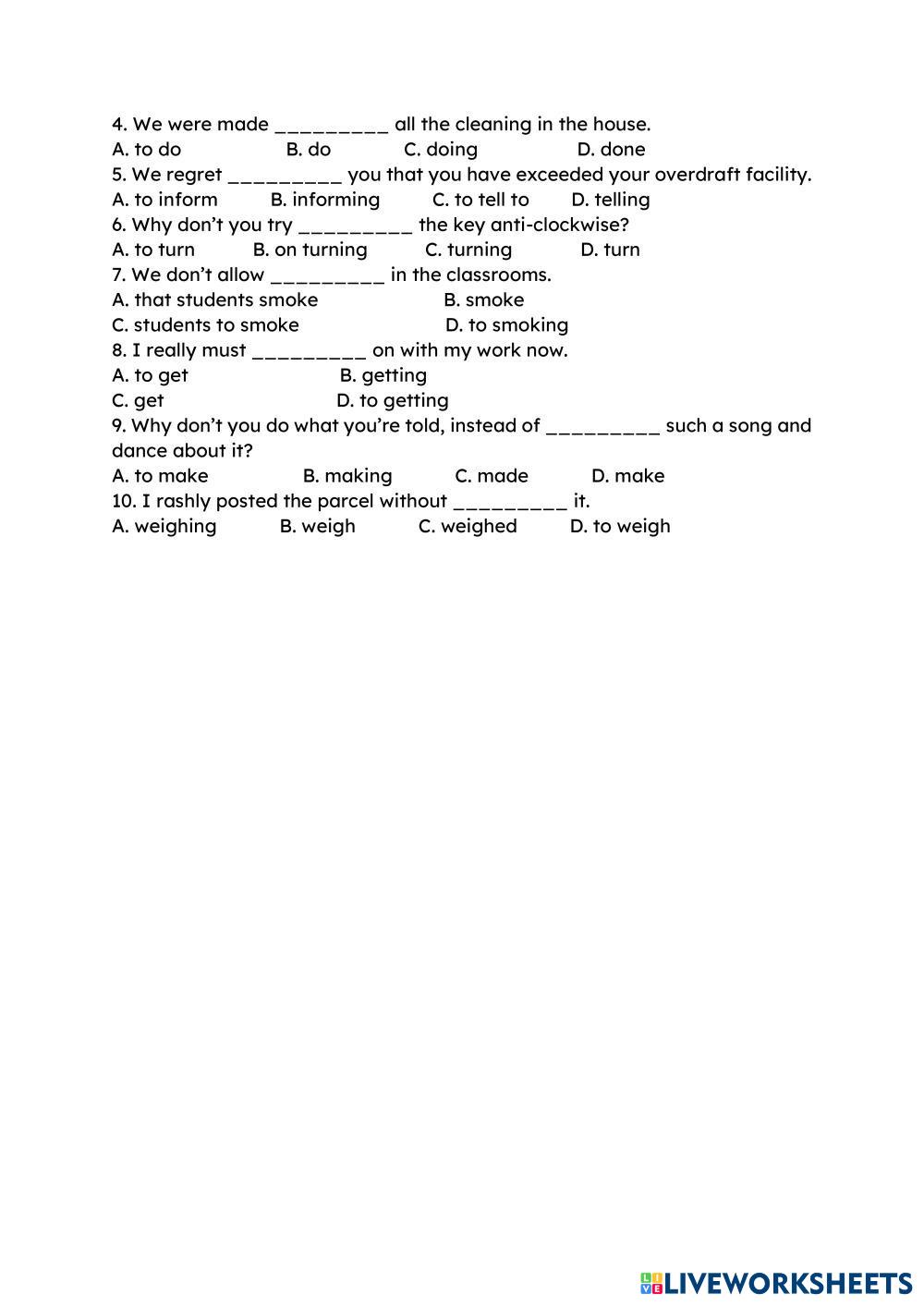 4. We were made _________ all the cleaning in the house.
A. to do B. do C. doing D. done
5. We regret _________ you that you have exceeded your overdraft facility.
A. to inform B. informing C. to tell to D. telling
6. Why don't you try _________ the key anti-clockwise?
A. to turn B. on turning C. turning D. turn
7. We don't allow _________ in the classrooms.
A. that students smoke B. smoke
C. students to smoke D. to smoking
8. I really must _________ on with my work now.
A. to get B. getting
C. get D. to getting
9. Why don't you do what you're told, instead of _________ such a song and dance about it?
A. to make B. making C. made D. make
10. I rashly posted the parcel without _________ it.
A. weighing B. weigh C. weighed D. to weigh

LIVEWORKSHEETS